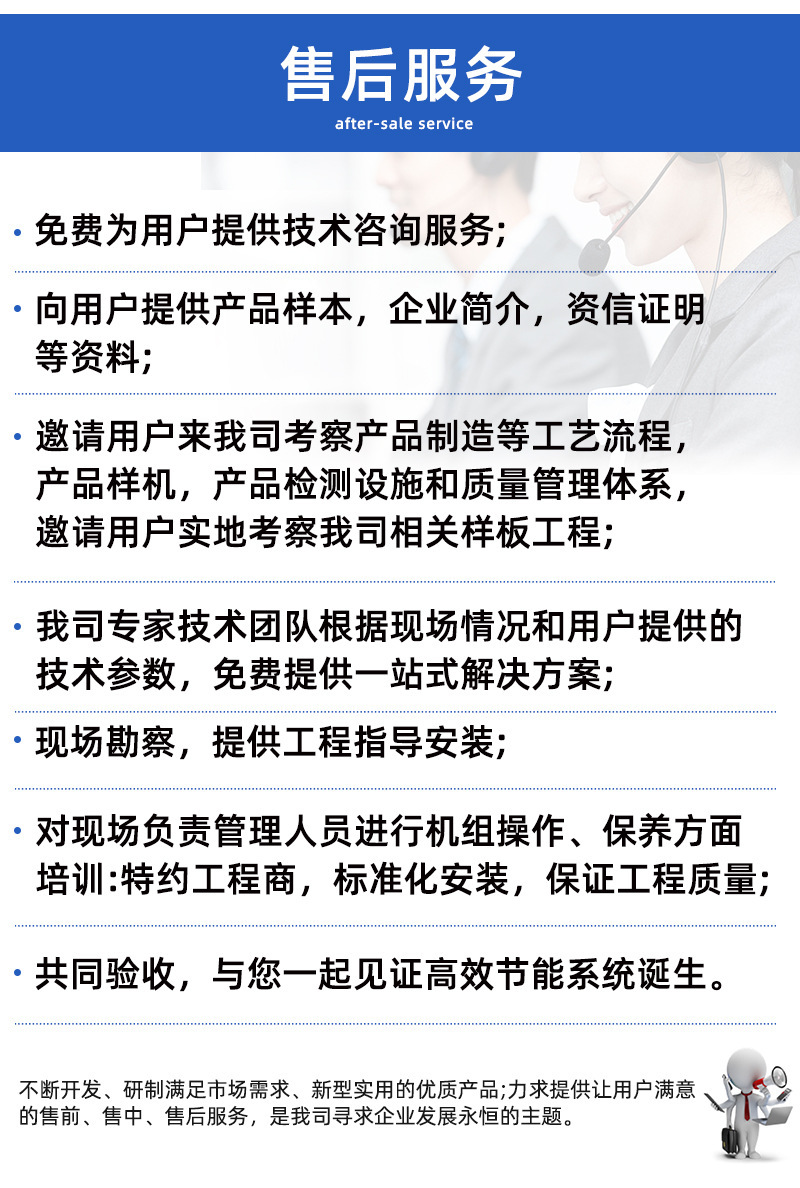 售后服务
after-sale service

• 免费为用户提供技术咨询服务;

• 向用户提供产品样本，企业简介，资信证明等资料;

• 邀请用户来我司考察产品制造等工艺流程，产品样机，产品检测设施和质量管理体系，邀请用户实地考察我司相关样板工程;

• 我司专家技术团队根据现场情况和用户提供的技术参数，免费提供一站式解决方案;

• 现场勘察，提供工程指导安装;

• 对现场负责管理人员进行机组操作、保养方面培训:特约工程商，标准化安装，保证工程质量;

• 共同验收，与您一起见证高效节能系统诞生。

不断开发、研制满足市场需求、新型实用的优质产品;力求提供让用户满意的售前、售中、售后服务，是我司寻求企业发展永恒的主题。